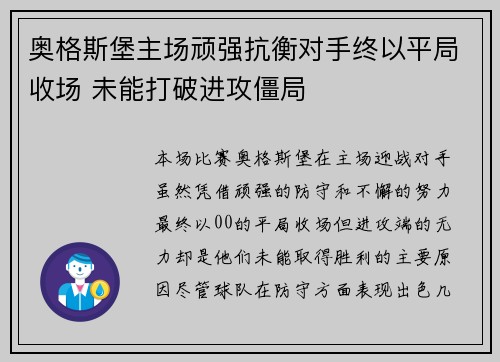 奥格斯堡主场顽强抗衡对手终以平局收场 未能打破进攻僵局

本场比赛奥格斯堡在主场迎战对手虽然凭借顽强的防守和不懈的努力最终以00的平局收场但进攻端的无力却是他们未能取得胜利的主要原因尽管球队在防守方面表现出色几